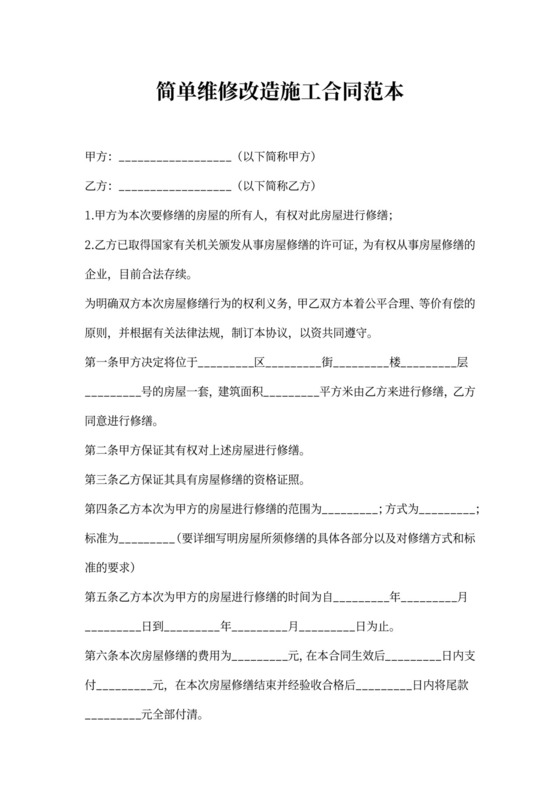 简单维修改造施工合同范本

甲方：__________________（以下简称甲方）

乙方：__________________（以下简称乙方）

1.甲方为本次要修缮的房屋的所有人，有权对此房屋进行修缮；

2.乙方已取得国家有关机关颁发从事房屋修缮的许可证，为有权从事房屋修缮的企业，目前合法存续。

为明确双方本次房屋修缮行为的权利义务，甲乙双方本着公平合理、等价有偿的原则，并根据有关法律法规，制订本协议，以资共同遵守。

第一条甲方决定将位于_________区_________街_________楼_________层_________号的房屋一套，建筑面积_________平方米由乙方来进行修缮，乙方同意进行修缮。

第二条甲方保证其有权对上述房屋进行修缮。

第三条乙方保证其具有房屋修缮的资格证照。

第四条乙方本次为甲方的房屋进行修缮的范围为_________；方式为_________；标准为_________（要详细写明房屋所须修缮的具体各部分以及对修缮方式和标准的要求）

第五条乙方本次为甲方的房屋进行修缮的时间为自_________年_________月_________日到_________年_________月_________日为止。

第六条本次房屋修缮的费用为_________元，在本合同生效后_________日内支付_________元，在本次房屋修缮结束并经验收合格后_________日内将尾款_________元全部付清。